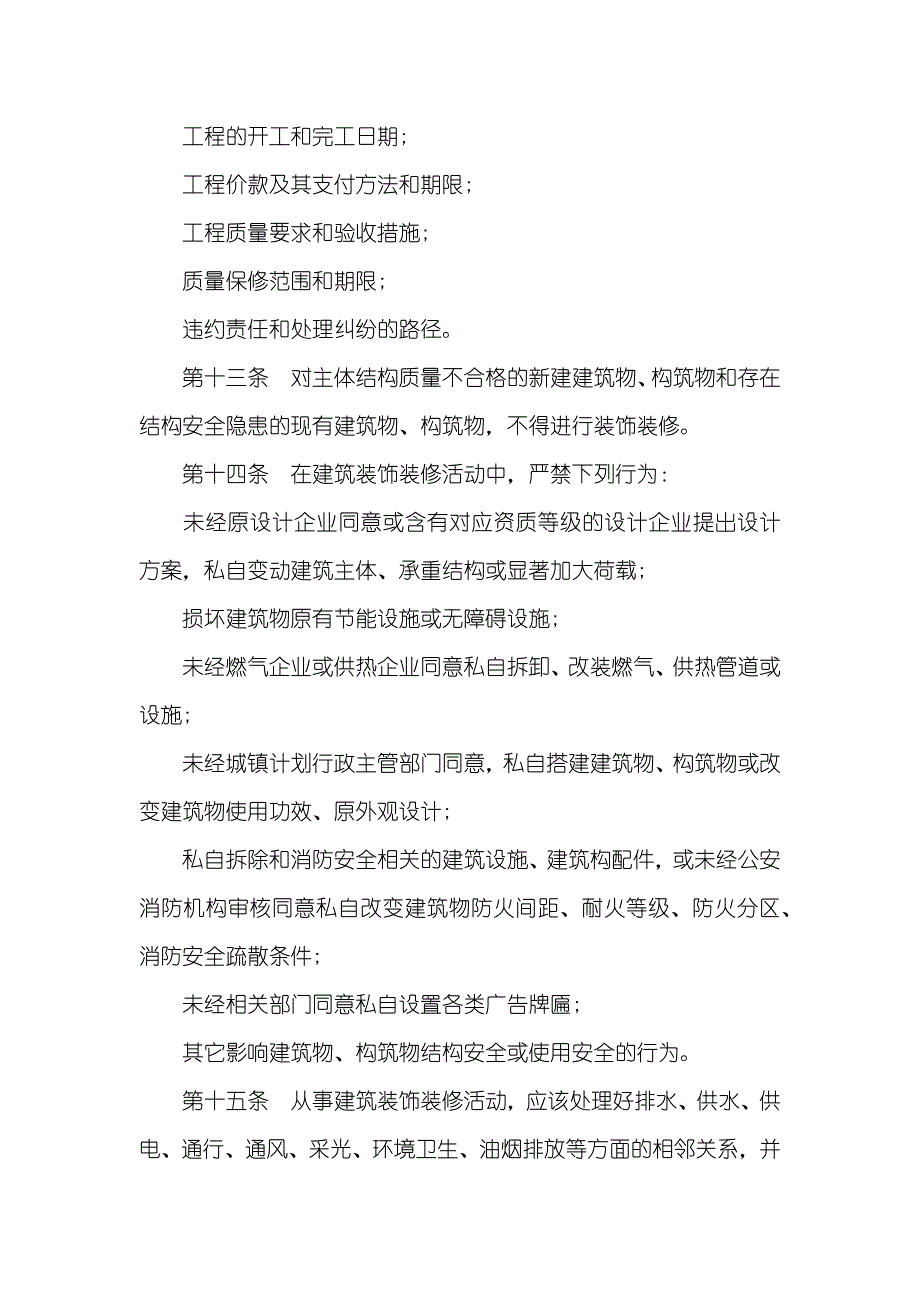 工程的开工和完工日期;

工程价款及其支付方法和期限;

工程质量要求和验收措施;

质量保修范围和期限;

违约责任和处理纠纷的路径。

第十三条　对主体结构质量不合格的新建建筑物、构筑物和存在结构安全隐患的现有建筑物、构筑物，不得进行装饰装修。

第十四条　在建筑装饰装修活动中，严禁下列行为:

未经原设计企业同意或含有对应资质等级的设计企业提出设计方案，私自变动建筑主体、承重结构或显著加大荷载;

损坏建筑物原有节能设施或无障碍设施;

未经燃气企业或供热企业同意私自拆卸、改装燃气、供热管道或设施;

未经城镇计划行政主管部门同意，私自搭建建筑物、构筑物或改变建筑物使用功效、原外观设计;

私自拆除和消防安全相关的建筑设施、建筑构配件，或未经公安消防机构审核同意私自改变建筑物防火间距、耐火等级、防火分区、消防安全疏散条件;

未经相关部门同意私自设置各类广告牌匾;

其它影响建筑物、构筑物结构安全或使用安全的行为。

第十五条　从事建筑装饰装修活动，应该处理好排水、供水、供电、通行、通风、采光、环境卫生、油烟排放等方面的相邻关系，并